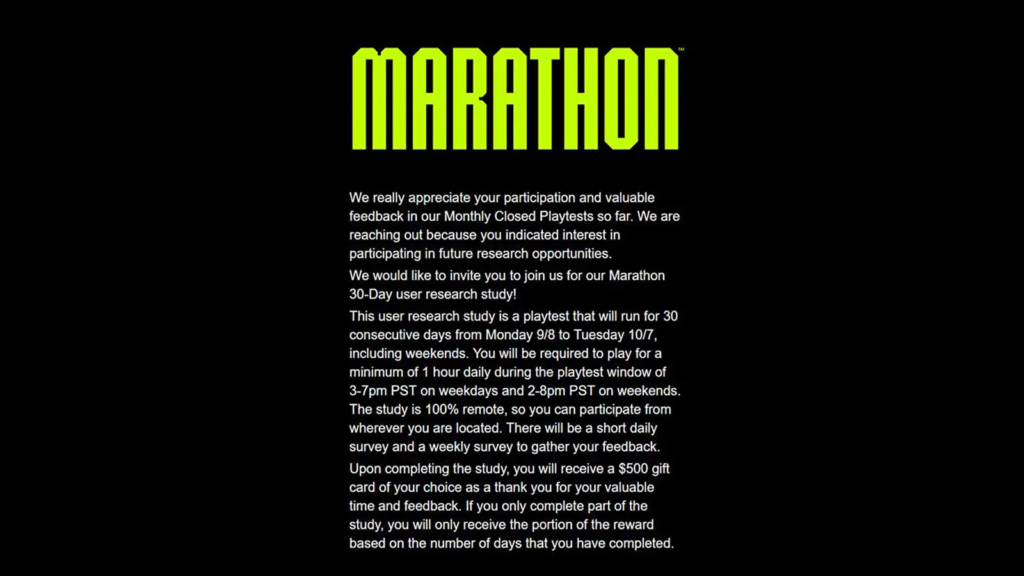 MARATHON™

We really appreciate your participation and valuable feedback in our Monthly Closed Playtests so far. We are reaching out because you indicated interest in participating in future research opportunities.

We would like to invite you to join us for our Marathon 30-Day user research study!

This user research study is a playtest that will run for 30 consecutive days from Monday 9/8 to Tuesday 10/7, including weekends. You will be required to play for a minimum of 1 hour daily during the playtest window of 3-7pm PST on weekdays and 2-8pm PST on weekends. The study is 100% remote, so you can participate from wherever you are located. There will be a short daily survey and a weekly survey to gather your feedback.

Upon completing the study, you will receive a $500 gift card of your choice as a thank you for your valuable time and feedback. If you only complete part of the study, you will only receive the portion of the reward based on the number of days that you have completed.